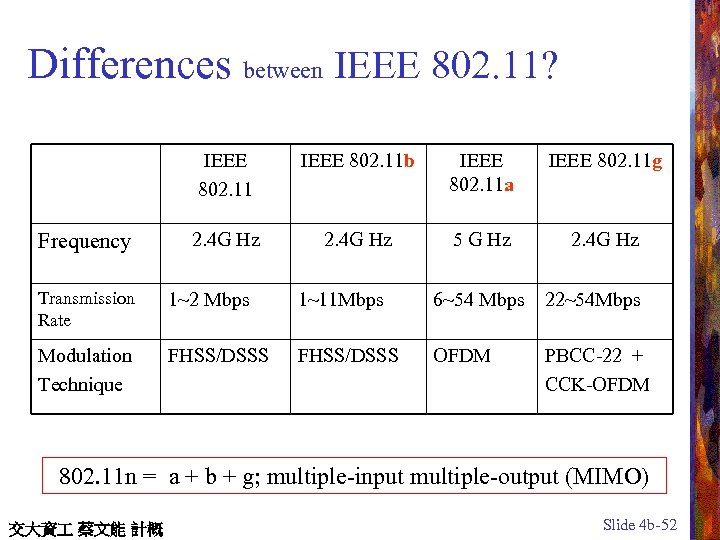 Differences between IEEE 802.11?

| | IEEE 802.11 | IEEE 802.11b | IEEE 802.11a | IEEE 802.11g |
|---|---|---|---|---|
| Frequency | 2.4G Hz | 2.4G Hz | 5 G Hz | 2.4G Hz |
| Transmission Rate | 1~2 Mbps | 1~11Mbps | 6~54 Mbps | 22~54Mbps |
| Modulation Technique | FHSS/DSSS | FHSS/DSSS | OFDM | PBCC-22 + CCK-OFDM |

802.11n = a + b + g; multiple-input multiple-output (MIMO)

交大資工 蔡文能 計概

Slide 4b-52